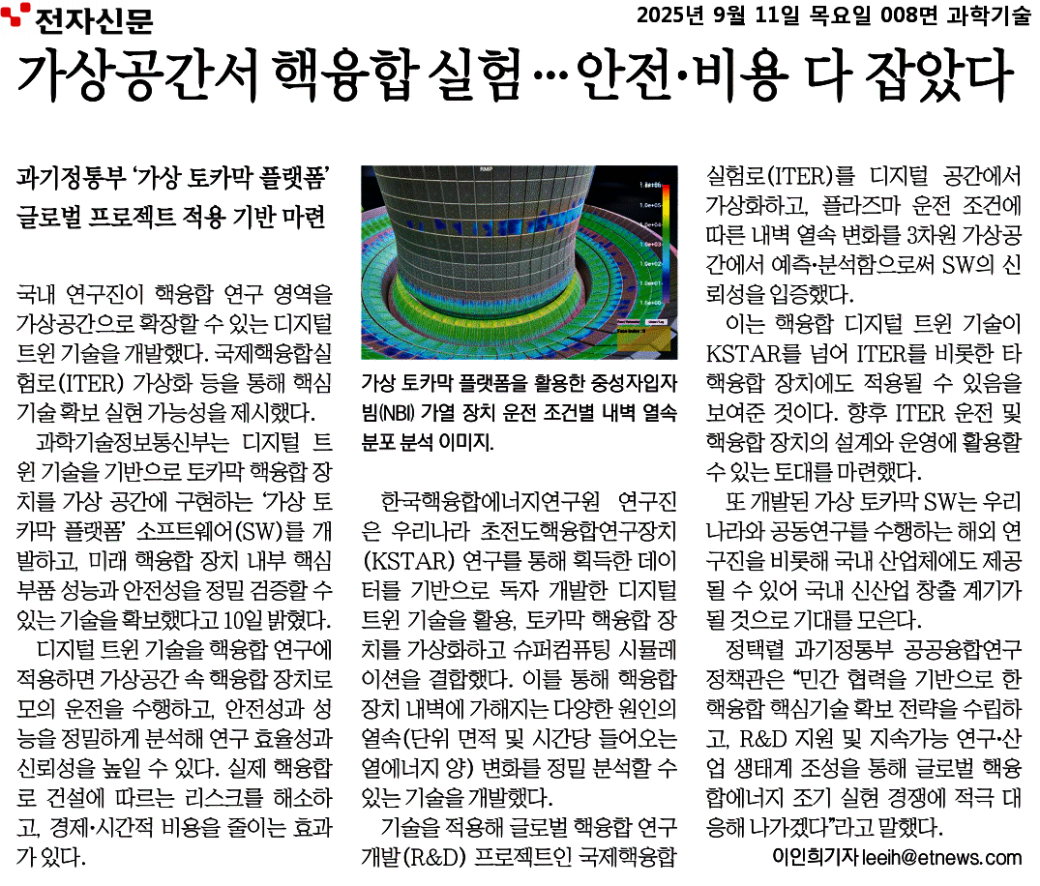 전자신문

2025년 9월 11일 목요일 008면 과학기술

가상공간서 핵융합 실험…안전·비용 다 잡았다

과기정통부 '가상 토카막 플랫폼' 글로벌 프로젝트 적용 기반 마련

국내 연구진이 핵융합 연구 영역을 가상공간으로 확장할 수 있는 디지털 트윈 기술을 개발했다. 국제핵융합실험로(ITER) 가상화 등을 통해 핵심 기술 확보 실현 가능성을 제시했다.

과학기술정보통신부는 디지털 트윈 기술을 기반으로 토카막 핵융합 장치를 가상 공간에 구현하는 '가상 토카막 플랫폼' 소프트웨어(SW)를 개발하고, 미래 핵융합 장치 내부 핵심 부품 성능과 안전성을 정밀 검증할 수 있는 기술을 확보했다고 10일 밝혔다.

디지털 트윈 기술을 핵융합 연구에 적용하면 가상공간 속 핵융합 장치로 모의 운전을 수행하고, 안전성과 성능을 정밀하게 분석해 연구 효율성과 신뢰성을 높일 수 있다. 실제 핵융합로 건설에 따르는 리스크를 해소하고, 경제·시간적 비용을 줄이는 효과가 있다.

가상 토카막 플랫폼을 활용한 중성자입자빔(NBI) 가열 장치 운전 조건별 내벽 열속 분포 분석 이미지.

한국핵융합에너지연구원 연구진은 우리나라 초전도핵융합연구장치(KSTAR) 연구를 통해 획득한 데이터를 기반으로 독자 개발한 디지털 트윈 기술을 활용, 토카막 핵융합 장치를 가상화하고 슈퍼컴퓨팅 시뮬레이션을 결합했다. 이를 통해 핵융합 장치 내벽에 가해지는 다양한 원인의 열속(단위 면적 및 시간당 들어오는 열에너지 양) 변화를 정밀 분석할 수 있는 기술을 개발했다.

기술을 적용해 글로벌 핵융합 연구개발(R&D) 프로젝트인 국제핵융합실험로(ITER)를 디지털 공간에서 가상화하고, 플라즈마 운전 조건에 따른 내벽 열속 변화를 3차원 가상공간에서 예측·분석함으로써 SW의 신뢰성을 입증했다.

이는 핵융합 디지털 트윈 기술이 KSTAR를 넘어 ITER를 비롯한 타 핵융합 장치에도 적용될 수 있음을 보여준 것이다. 향후 ITER 운전 및 핵융합 장치의 설계와 운영에 활용할 수 있는 토대를 마련했다.

또 개발된 가상 토카막 SW는 우리나라와 공동연구를 수행하는 해외 연구진을 비롯해 국내 산업체에도 제공될 수 있어 국내 신산업 창출 계기가 될 것으로 기대를 모은다.

정택렬 과기정통부 공공융합연구정책관은 "민간 협력을 기반으로 한 핵융합 핵심기술 확보 전략을 수립하고, R&D 지원 및 지속가능 연구·산업 생태계 조성을 통해 글로벌 핵융합에너지 조기 실현 경쟁에 적극 대응해 나가겠다"라고 말했다.

이인희기자 leeih@etnews.com